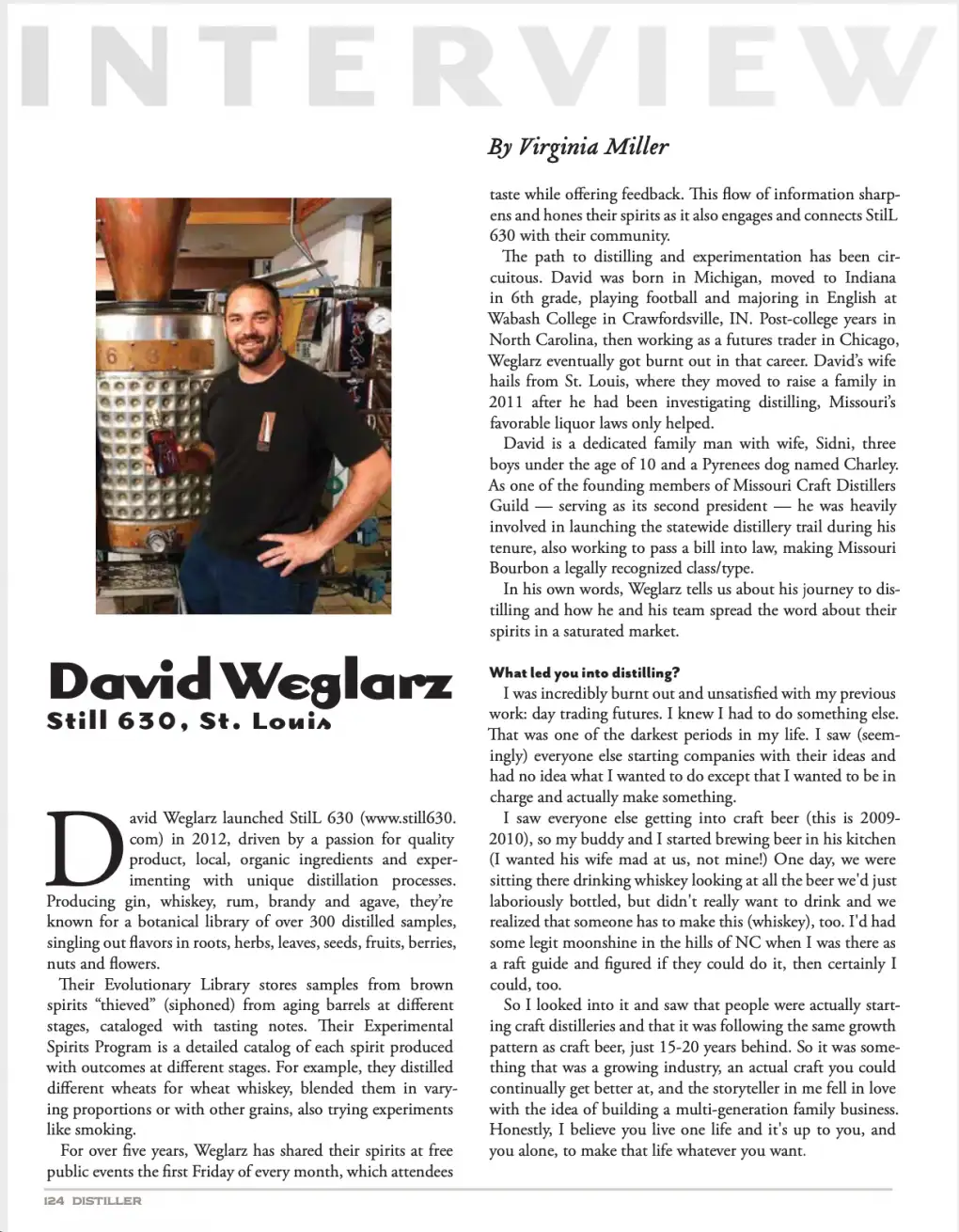 INTERVIEW

By Virginia Miller

David Weglarz
Still 630, St. Louis

David Weglarz launched StilL 630 (www.still630.com) in 2012, driven by a passion for quality product, local, organic ingredients and experimenting with unique distillation processes. Producing gin, whiskey, rum, brandy and agave, they're known for a botanical library of over 300 distilled samples, singling out flavors in roots, herbs, leaves, seeds, fruits, berries, nuts and flowers.

Their Evolutionary Library stores samples from brown spirits "thieved" (siphoned) from aging barrels at different stages, cataloged with tasting notes. Their Experimental Spirits Program is a detailed catalog of each spirit produced with outcomes at different stages. For example, they distilled different wheats for wheat whiskey, blended them in varying proportions or with other grains, also trying experiments like smoking.

For over five years, Weglarz has shared their spirits at free public events the first Friday of every month, which attendees taste while offering feedback. This flow of information sharpens and hones their spirits as it also engages and connects StilL 630 with their community.

The path to distilling and experimentation has been circuitous. David was born in Michigan, moved to Indiana in 6th grade, playing football and majoring in English at Wabash College in Crawfordsville, IN. Post-college years in North Carolina, then working as a futures trader in Chicago, Weglarz eventually got burnt out in that career. David's wife hails from St. Louis, where they moved to raise a family in 2011 after he had been investigating distilling, Missouri's favorable liquor laws only helped.

David is a dedicated family man with wife, Sidni, three boys under the age of 10 and a Pyrenees dog named Charley. As one of the founding members of Missouri Craft Distillers Guild — serving as its second president — he was heavily involved in launching the statewide distillery trail during his tenure, also working to pass a bill into law, making Missouri Bourbon a legally recognized class/type.

In his own words, Weglarz tells us about his journey to distilling and how he and his team spread the word about their spirits in a saturated market.

What led you into distilling?

I was incredibly burnt out and unsatisfied with my previous work: day trading futures. I knew I had to do something else. That was one of the darkest periods in my life. I saw (seemingly) everyone else starting companies with their ideas and had no idea what I wanted to do except that I wanted to be in charge and actually make something.

I saw everyone else getting into craft beer (this is 2009-2010), so my buddy and I started brewing beer in his kitchen (I wanted his wife mad at us, not mine!) One day, we were sitting there drinking whiskey looking at all the beer we'd just laboriously bottled, but didn't really want to drink and we realized that someone has to make this (whiskey), too. I'd had some legit moonshine in the hills of NC when I was there as a raft guide and figured if they could do it, then certainly I could, too.

So I looked into it and saw that people were actually starting craft distilleries and that it was following the same growth pattern as craft beer, just 15-20 years behind. So it was something that was a growing industry, an actual craft you could continually get better at, and the storyteller in me fell in love with the idea of building a multi-generation family business. Honestly, I believe you live one life and it's up to you, and you alone, to make that life whatever you want.

124 DISTILLER